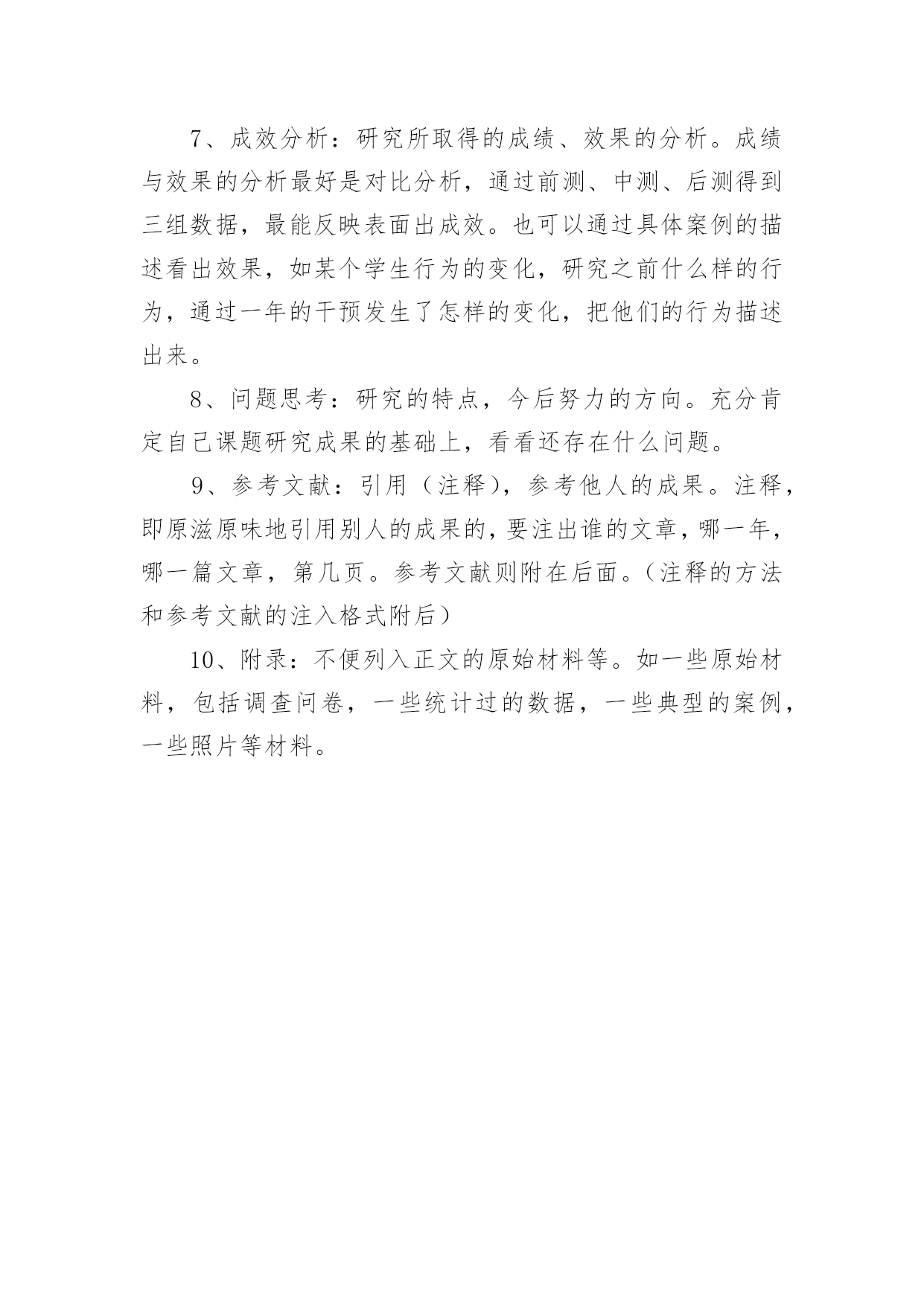 7、成效分析：研究所取得的成绩、效果的分析。成绩与效果的分析最好是对比分析，通过前测、中测、后测得到三组数据，最能反映表面出成效。也可以通过具体案例的描述看出效果，如某个学生行为的变化，研究之前什么样的行为，通过一年的干预发生了怎样的变化，把他们的行为描述出来。

8、问题思考：研究的特点，今后努力的方向。充分肯定自己课题研究成果的基础上，看看还存在什么问题。

9、参考文献：引用（注释），参考他人的成果。注释，即原滋原味地引用别人的成果的，要注出谁的文章，哪一年，哪一篇文章，第几页。参考文献则附在后面。（注释的方法和参考文献的注入格式附后）

10、附录：不便列入正文的原始材料等。如一些原始材料，包括调查问卷，一些统计过的数据，一些典型的案例，一些照片等材料。